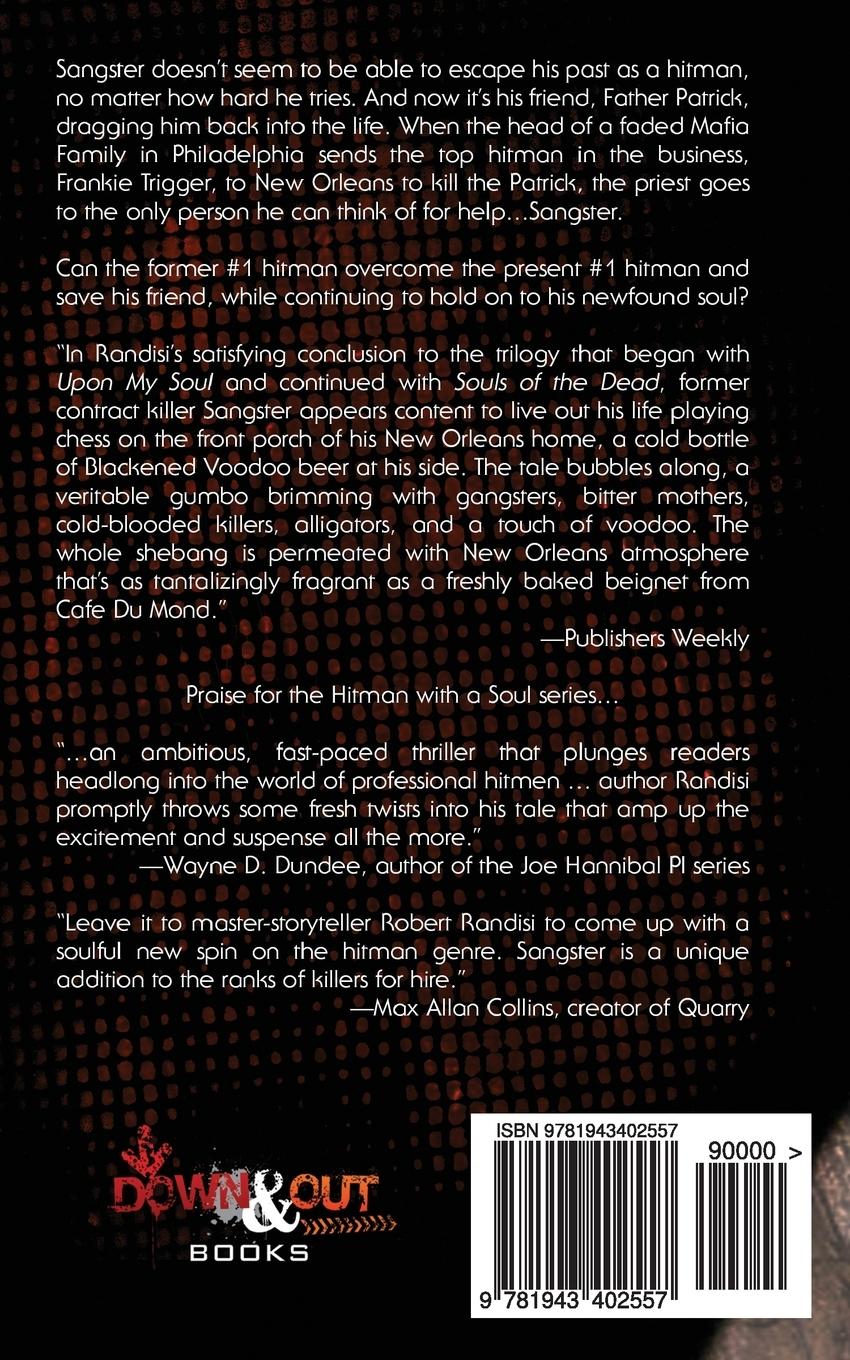 Sangster doesn't seem to be able to escape his past as a hitman, no matter how hard he tries. And now it's his friend, Father Patrick, dragging him back into the life. When the head of a faded Mafia Family in Philadelphia sends the top hitman in the business, Frankie Trigger, to New Orleans to kill the Patrick, the priest goes to the only person he can think of for help…Sangster.

Can the former #1 hitman overcome the present #1 hitman and save his friend, while continuing to hold on to his newfound soul?

"In Randisi's satisfying conclusion to the trilogy that began with Upon My Soul and continued with Souls of the Dead, former contract killer Sangster appears content to live out his life playing chess on the front porch of his New Orleans home, a cold bottle of Blackened Voodoo beer at his side. The tale bubbles along, a veritable gumbo brimming with gangsters, bitter mothers, cold-blooded killers, alligators, and a touch of voodoo. The whole shebang is permeated with New Orleans atmosphere that's as tantalizingly fragrant as a freshly baked beignet from Cafe Du Mond."

—Publishers Weekly

Praise for the Hitman with a Soul series…

"…an ambitious, fast-paced thriller that plunges readers headlong into the world of professional hitmen … author Randisi promptly throws some fresh twists into his tale that amp up the excitement and suspense all the more."

—Wayne D. Dundee, author of the Joe Hannibal PI series

"Leave it to master-storyteller Robert Randisi to come up with a soulful new spin on the hitman genre. Sangster is a unique addition to the ranks of killers for hire."

—Max Allan Collins, creator of Quarry

DOWN & OUT BOOKS

ISBN 9781943402557

90000 >

9 781943 402557